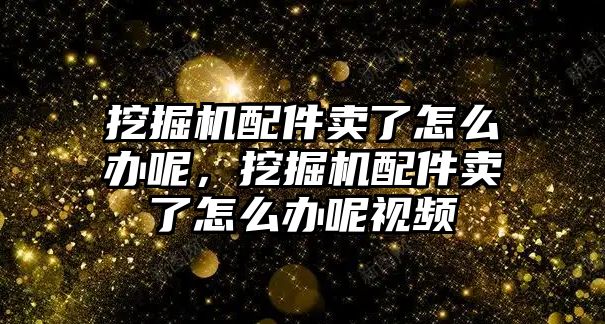 挖掘机配件卖了怎么办呢，挖掘机配件卖了怎么办呢视频